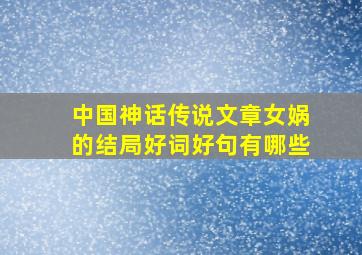 中国神话传说文章女娲的结局好词好句有哪些